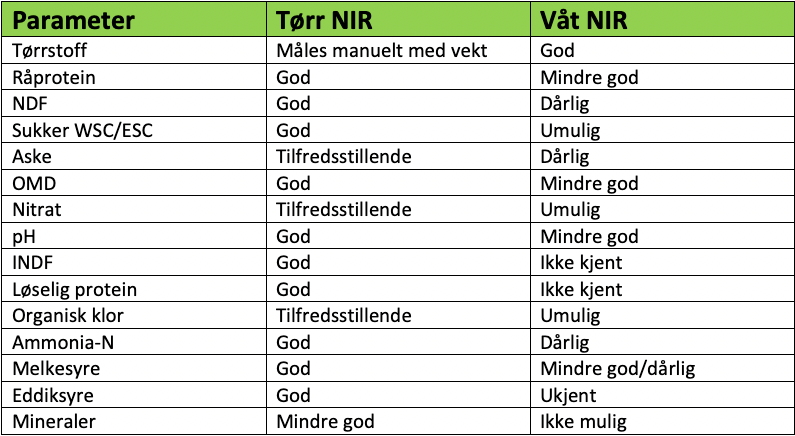 | Parameter | Tørr NIR | Våt NIR |
|---|---|---|
| Tørrstoff | Måles manuelt med vekt | God |
| Råprotein | God | Mindre god |
| NDF | God | Dårlig |
| Sukker WSC/ESC | God | Umulig |
| Aske | Tilfredsstillende | Dårlig |
| OMD | God | Mindre god |
| Nitrat | Tilfredsstillende | Umulig |
| pH | God | Mindre god |
| INDF | God | Ikke kjent |
| Løselig protein | God | Ikke kjent |
| Organisk klor | Tilfredsstillende | Umulig |
| Ammonia-N | God | Dårlig |
| Melkesyre | God | Mindre god/dårlig |
| Eddiksyre | God | Ukjent |
| Mineraler | Mindre god | Ikke mulig |